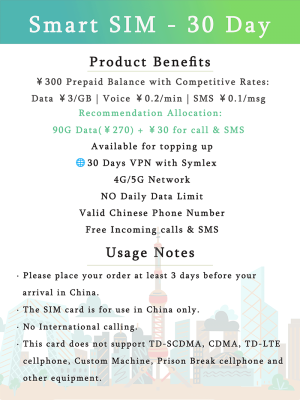 Smart SIM - 30 Day

Product Benefits

￥300 Prepaid Balance with Competitive Rates:
Data ￥3/GB | Voice ￥0.2/min | SMS ￥0.1/msg

Recommendation Allocation:
90G Data(￥270) + ￥30 for call & SMS

Available for topping up

30 Days VPN with Symlex

4G/5G Network

NO Daily Data Limit

Valid Chinese Phone Number

Free Incoming calls & SMS

Usage Notes

· Please place your order at least 3 days before your arrival in China.

· The SIM card is for use in China only.

· No International calling.

· This card does not support TD-SCDMA, CDMA, TD-LTE cellphone, Custom Machine, Prison Break cellphone and other equipment.